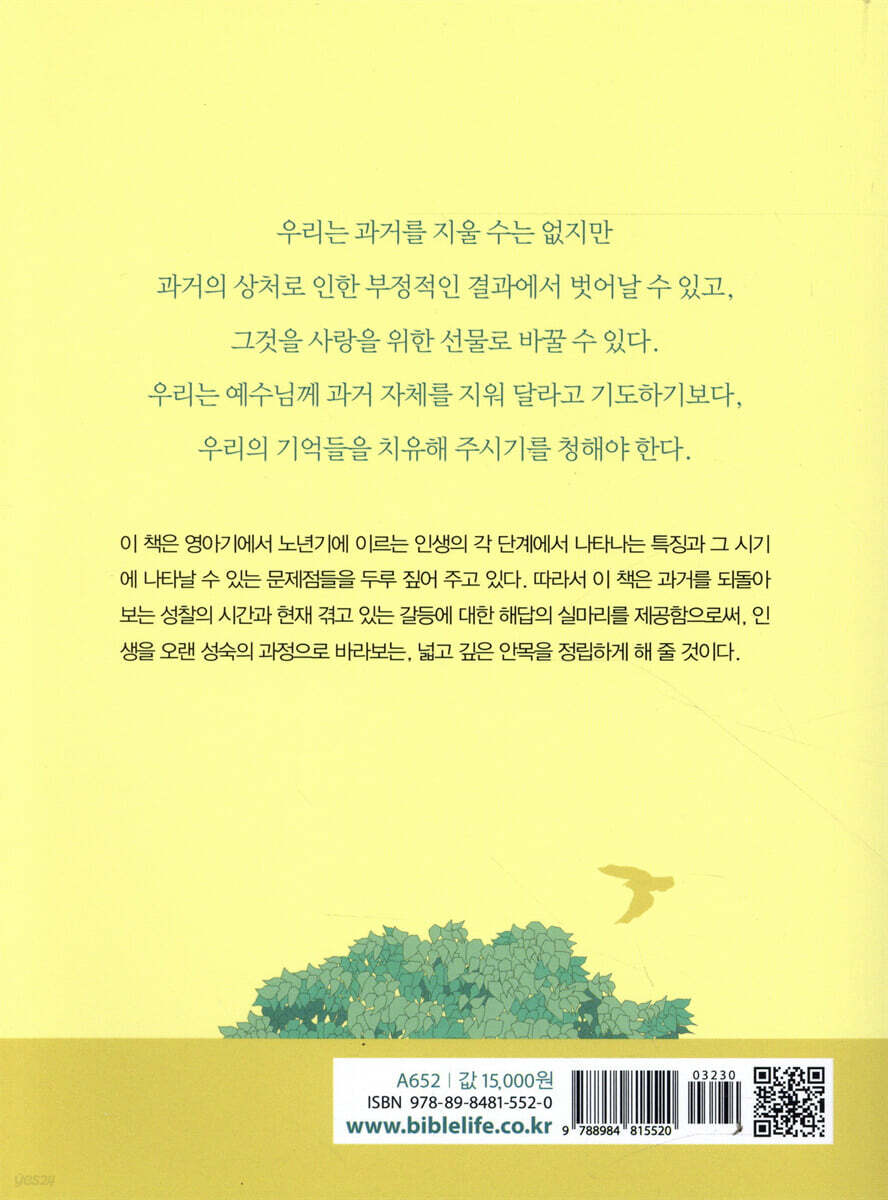 우리는 과거를 지울 수는 없지만
과거의 상처로 인한 부정적인 결과에서 벗어날 수 있고,
그것을 사랑을 위한 선물로 바꿀 수 있다.
우리는 예수님께 과거 자체를 지워 달라고 기도하기보다,
우리의 기억들을 치유해 주시기를 청해야 한다.

이 책은 영아기에서 노년기에 이르는 인생의 각 단계에서 나타나는 특징과 그 시기에 나타날 수 있는 문제점들을 두루 짚어 주고 있다. 따라서 이 책은 과거를 되돌아보는 성찰의 시간과 현재 겪고 있는 갈등에 대한 해답의 실마리를 제공함으로써, 인생을 오랜 성숙의 과정으로 바라보는, 넓고 깊은 안목을 정립하게 해 줄 것이다.

A652 | 값 15,000원
ISBN 978-89-8481-552-0
www.biblelife.co.kr

03230
9 788984 815520

yes24